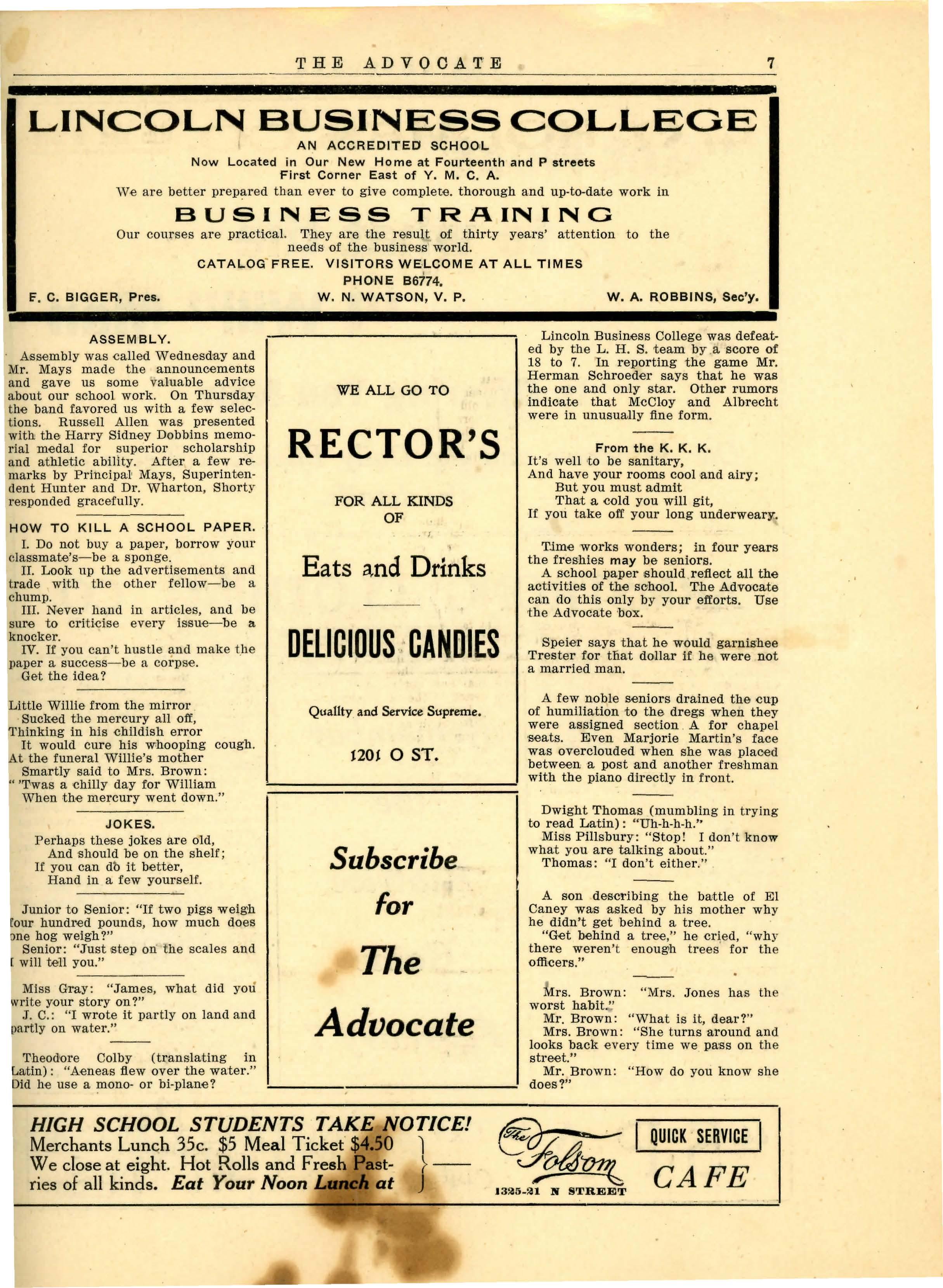 THE ADVOCATE 7

LINCOLN BUSINESS COLLEGE

AN ACCREDITED SCHOOL

Now Located in Our New Home at Fourteenth and P streets
First Corner East of Y. M. C. A.

We are better prepared than ever to give complete. thorough and up-to-date work in

BUSINESS TRAINING

Our courses are practical. They are the result of thirty years' attention to the needs of the business world.

CATALOG FREE. VISITORS WELCOME AT ALL TIMES
PHONE B6774.

F. C. BIGGER, Pres. W. N. WATSON, V. P. W. A. ROBBINS, Sec'y.

ASSEMBLY.

Assembly was called Wednesday and Mr. Mays made the announcements and gave us some valuable advice about our school work. On Thursday the band favored us with a few selections. Russell Allen was presented with the Harry Sidney Dobbins memorial medal for superior scholarship and athletic ability. After a few remarks by Principal Mays, Superintendent Hunter and Dr. Wharton, Shorty responded gracefully.

HOW TO KILL A SCHOOL PAPER.

I. Do not buy a paper, borrow your classmate's—be a sponge.

II. Look up the advertisements and trade with the other fellow—be a chump.

III. Never hand in articles, and be sure to criticise every issue—be a knocker.

IV. If you can't hustle and make the paper a success—be a corpse.

Get the idea?

Little Willie from the mirror
Sucked the mercury all off,
Thinking in his childish error
It would cure his whooping cough.
At the funeral Willie's mother
Smartly said to Mrs. Brown:
" 'Twas a chilly day for William
When the mercury went down."

JOKES.

Perhaps these jokes are old,
And should be on the shelf;
If you can do it better,
Hand in a few yourself.

Junior to Senior: "If two pigs weigh four hundred pounds, how much does one hog weigh?"

Senior: "Just step on the scales and I will tell you."

Miss Gray: "James, what did you write your story on?"

J. C.: "I wrote it partly on land and partly on water."

Theodore Colby (translating in Latin): "Aeneas flew over the water." Did he use a mono- or bi-plane?

WE ALL GO TO

RECTOR'S

FOR ALL KINDS OF

Eats and Drinks

DELICIOUS CANDIES

Quality and Service Supreme.

1201 O ST.

Subscribe for The Advocate

Lincoln Business College was defeated by the L. H. S. team by a score of 18 to 7. In reporting the game Mr. Herman Schroeder says that he was the one and only star. Other rumors indicate that McCloy and Albrecht were in unusually fine form.

From the K. K. K.

It's well to be sanitary,
And have your rooms cool and airy;
But you must admit
That a cold you will git,
If you take off your long underweary.

Time works wonders; in four years the freshies may be seniors.

A school paper should reflect all the activities of the school. The Advocate can do this only by your efforts. Use the Advocate box.

Speier says that he would garnishee Trester for that dollar if he were not a married man.

A few noble seniors drained the cup of humiliation to the dregs when they were assigned section A for chapel seats. Even Marjorie Martin's face was overclouded when she was placed between a post and another freshman with the piano directly in front.

Dwight Thomas (mumbling in trying to read Latin): "Uh-h-h-h."

Miss Pillsbury: "Stop! I don't know what you are talking about."

Thomas: "I don't either."

A son describing the battle of El Caney was asked by his mother why he didn't get behind a tree.

"Get behind a tree," he cried, "why there weren't enough trees for the officers."

Mrs. Brown: "Mrs. Jones has the worst habit."

Mr. Brown: "What is it, dear?"

Mrs. Brown: "She turns around and looks back every time we pass on the street."

Mr. Brown: "How do you know she does?"

HIGH SCHOOL STUDENTS TAKE NOTICE!
Merchants Lunch 35c. $5 Meal Ticket $4.50
We close at eight. Hot Rolls and Fresh Pastries of all kinds. Eat Your Noon Lunch at

The Folsom
1325-31 N STREET

QUICK SERVICE
CAFE